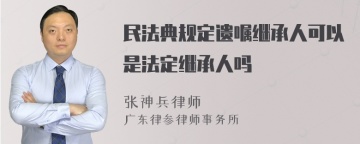 民法典规定遗嘱继承人可以是法定继承人吗

张神兵律师
广东律参律师事务所